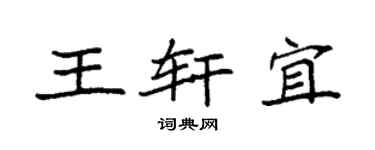 王轩宜
词典网